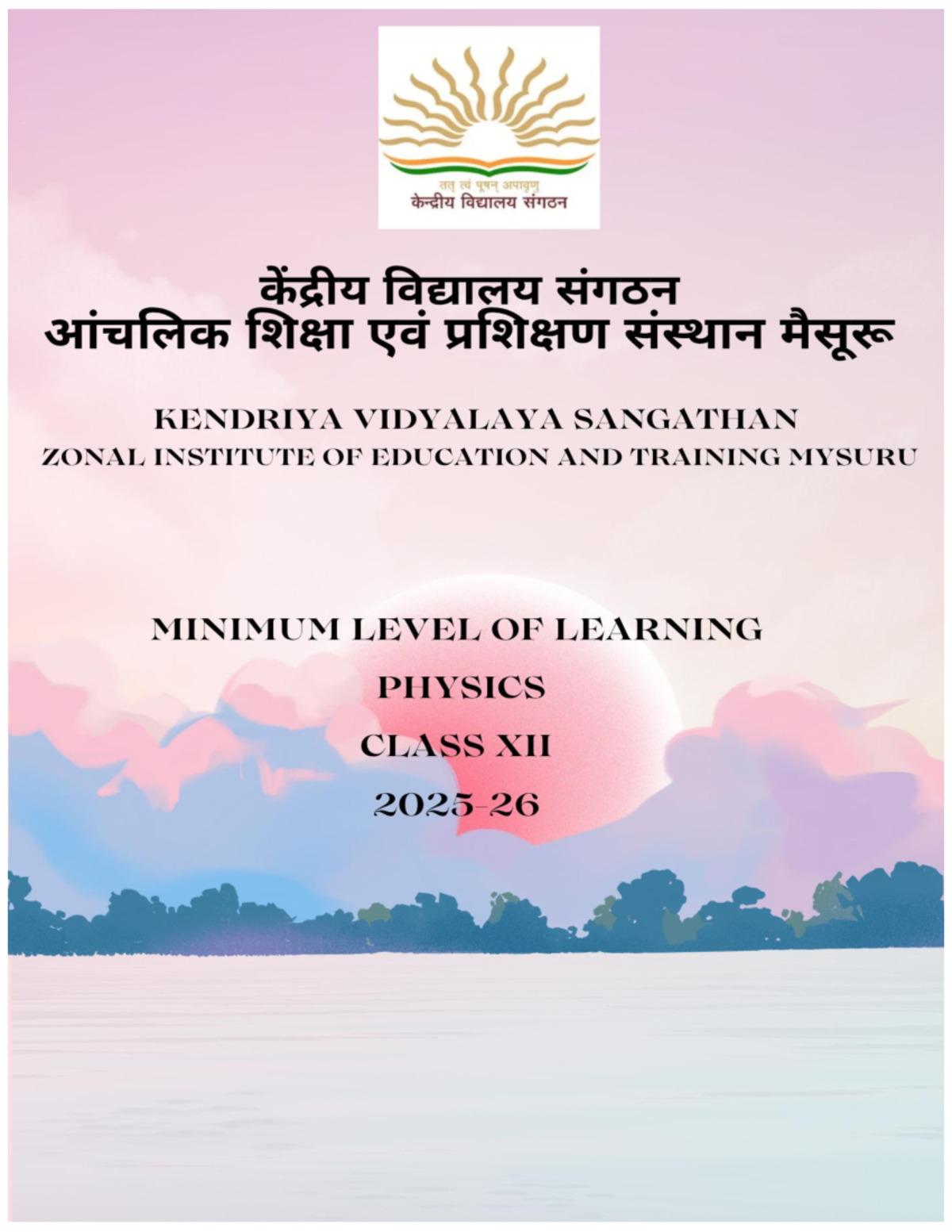 तत् त्वं पूषन् अपावृणु
केन्द्रीय विद्यालय संगठन

केंद्रीय विद्यालय संगठन
आंचलिक शिक्षा एवं प्रशिक्षण संस्थान मैसूरू

KENDRIYA VIDYALAYA SANGATHAN
ZONAL INSTITUTE OF EDUCATION AND TRAINING MYSURU

MINIMUM LEVEL OF LEARNING

PHYSICS

CLASS XII

2025-26